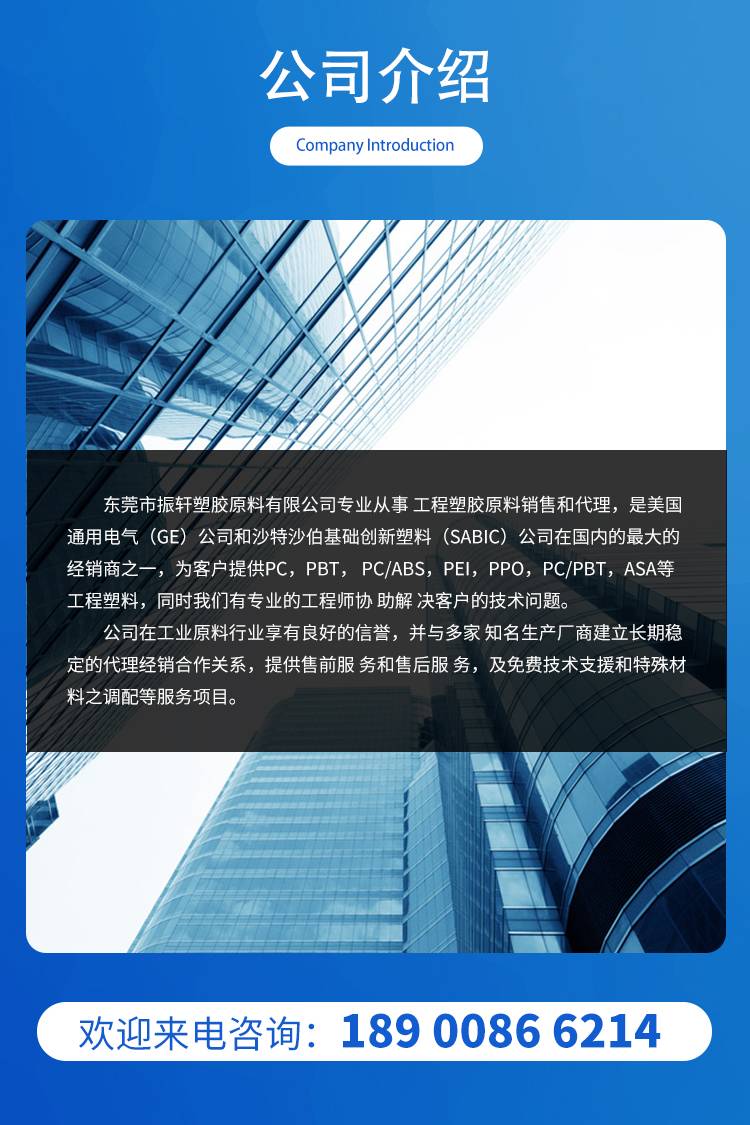 公司介绍

Company Introduction

东莞市振轩塑胶原料有限公司专业从事工程塑胶原料销售和代理，是美国通用电气（GE）公司和沙特沙伯基础创新塑料（SABIC）公司在国内的最大的经销商之一，为客户提供PC，PBT，PC/ABS，PEI，PPO，PC/PBT，ASA等工程塑料，同时我们有专业的工程师协助解决客户的技术问题。

公司在工业原料行业享有良好的信誉，并与多家知名生产厂商建立长期稳定的代理经销合作关系，提供售前服务和售后服务，及免费技术支援和特殊材料之调配等服务项目。

欢迎来电咨询：189 0086 6214